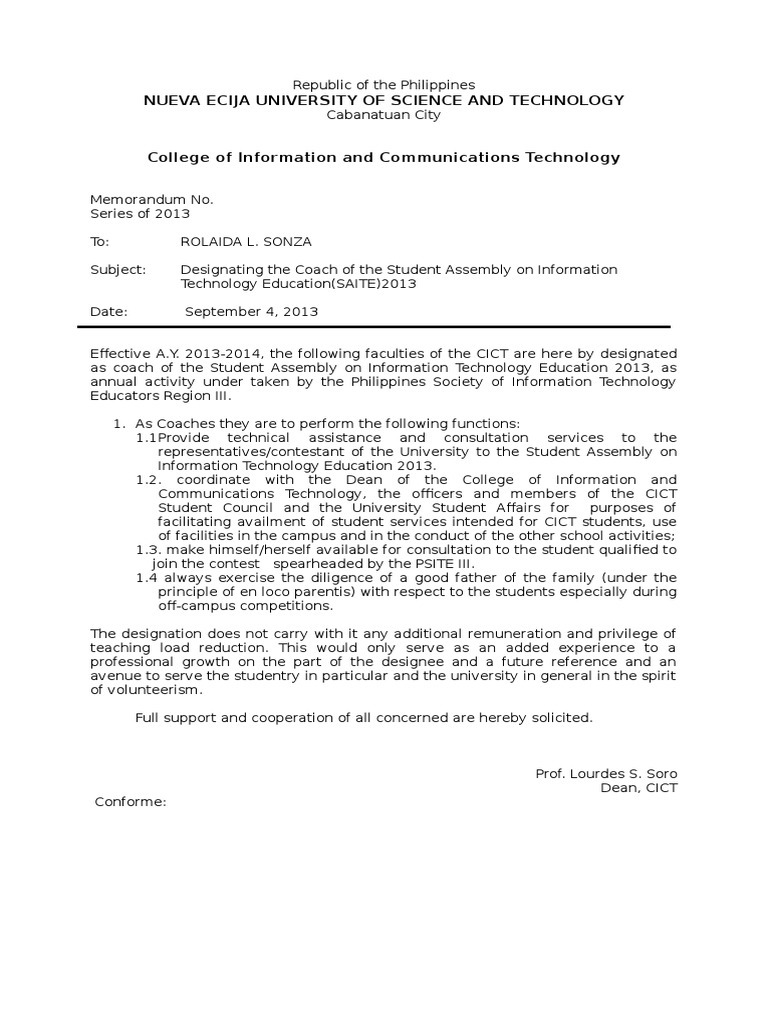 Republic of the Philippines
NUEVA ECIJA UNIVERSITY OF SCIENCE AND TECHNOLOGY
Cabanatuan City

College of Information and Communications Technology

Memorandum No.
Series of 2013

To: ROLAIDA L. SONZA

Subject: Designating the Coach of the Student Assembly on Information Technology Education(SAITE)2013

Date: September 4, 2013

Effective A.Y. 2013-2014, the following faculties of the CICT are here by designated as coach of the Student Assembly on Information Technology Education 2013, as annual activity under taken by the Philippines Society of Information Technology Educators Region III.

1. As Coaches they are to perform the following functions:
1.1Provide technical assistance and consultation services to the representatives/contestant of the University to the Student Assembly on Information Technology Education 2013.
1.2. coordinate with the Dean of the College of Information and Communications Technology, the officers and members of the CICT Student Council and the University Student Affairs for purposes of facilitating availment of student services intended for CICT students, use of facilities in the campus and in the conduct of the other school activities;
1.3. make himself/herself available for consultation to the student qualified to join the contest spearheaded by the PSITE III.
1.4 always exercise the diligence of a good father of the family (under the principle of en loco parentis) with respect to the students especially during off-campus competitions.

The designation does not carry with it any additional remuneration and privilege of teaching load reduction. This would only serve as an added experience to a professional growth on the part of the designee and a future reference and an avenue to serve the studentry in particular and the university in general in the spirit of volunteerism.

Full support and cooperation of all concerned are hereby solicited.

Prof. Lourdes S. Soro
Dean, CICT

Conforme: